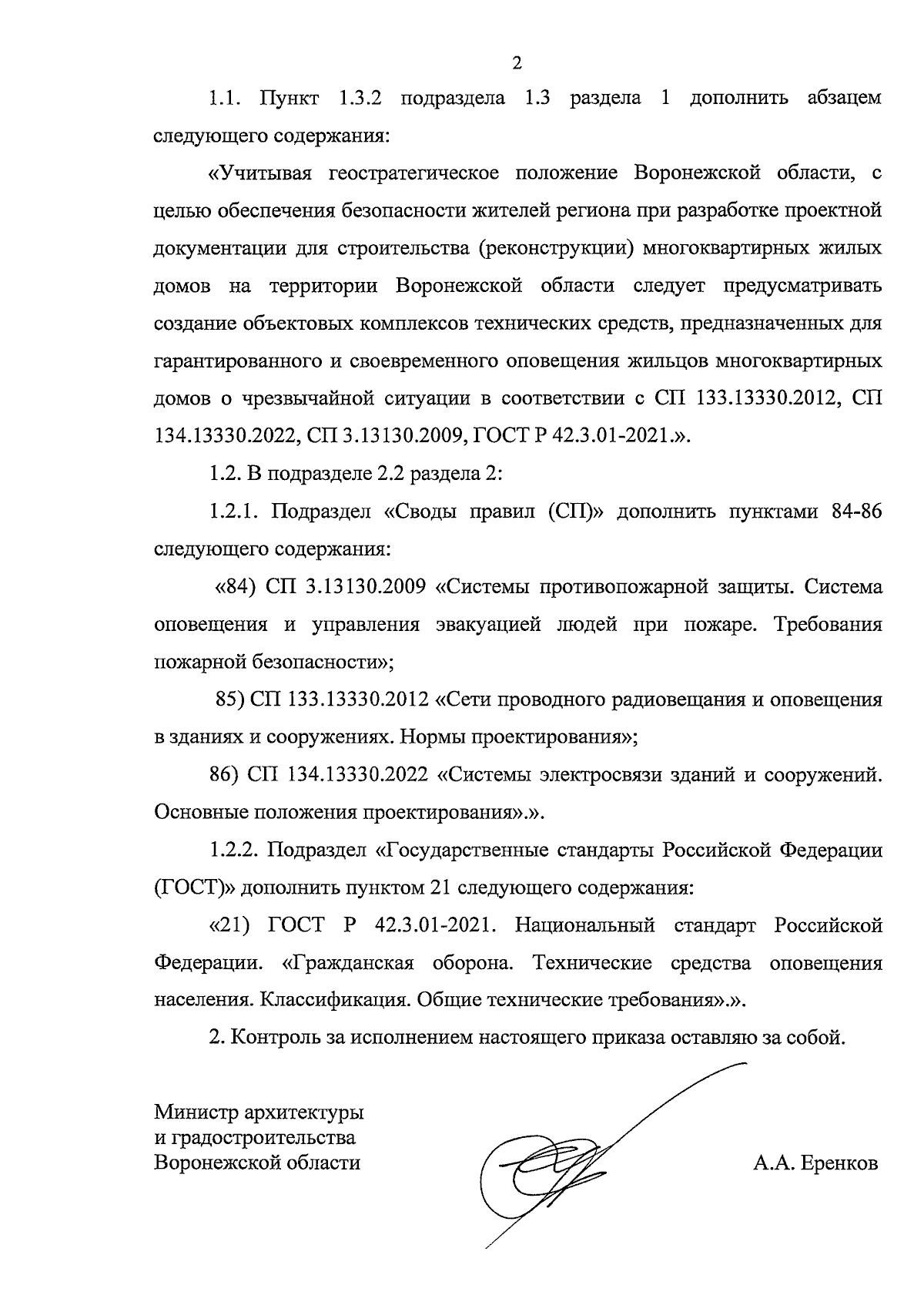 2

1.1. Пункт 1.3.2 подраздела 1.3 раздела 1 дополнить абзацем следующего содержания:

«Учитывая геостратегическое положение Воронежской области, с целью обеспечения безопасности жителей региона при разработке проектной документации для строительства (реконструкции) многоквартирных жилых домов на территории Воронежской области следует предусматривать создание объектовых комплексов технических средств, предназначенных для гарантированного и своевременного оповещения жильцов многоквартирных домов о чрезвычайной ситуации в соответствии с СП 133.13330.2012, СП 134.13330.2022, СП 3.13130.2009, ГОСТ Р 42.3.01-2021.».

1.2. В подразделе 2.2 раздела 2:

1.2.1. Подраздел «Своды правил (СП)» дополнить пунктами 84-86 следующего содержания:

«84) СП 3.13130.2009 «Системы противопожарной защиты. Система оповещения и управления эвакуацией людей при пожаре. Требования пожарной безопасности»;

85) СП 133.13330.2012 «Сети проводного радиовещания и оповещения в зданиях и сооружениях. Нормы проектирования»;

86) СП 134.13330.2022 «Системы электросвязи зданий и сооружений. Основные положения проектирования».».

1.2.2. Подраздел «Государственные стандарты Российской Федерации (ГОСТ)» дополнить пунктом 21 следующего содержания:

«21) ГОСТ Р 42.3.01-2021. Национальный стандарт Российской Федерации. «Гражданская оборона. Технические средства оповещения населения. Классификация. Общие технические требования».».

2. Контроль за исполнением настоящего приказа оставляю за собой.

Министр архитектуры
и градостроительства
Воронежской области

А.А. Еренков